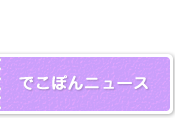 でこぽんニュース